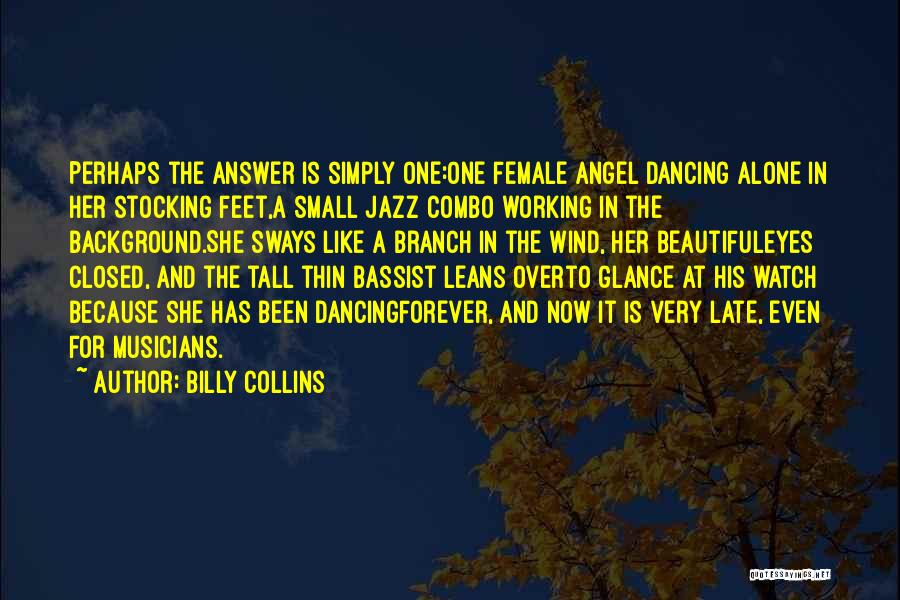 PERHAPS THE ANSWER IS SIMPLY ONE:ONE FEMALE ANGEL DANCING ALONE IN HER STOCKING FEET,A SMALL JAZZ COMBO WORKING IN THE BACKGROUND.SHE SWAYS LIKE A BRANCH IN THE WIND, HER BEAUTIFULEYES CLOSED, AND THE TALL THIN BASSIST LEANS OVERTO GLANCE AT HIS WATCH BECAUSE SHE HAS BEEN DANCINGFOREVER, AND NOW IT IS VERY LATE, EVEN FOR MUSICIANS.

~ AUTHOR: BILLY COLLINS

QUOTESSAYINGS.NET